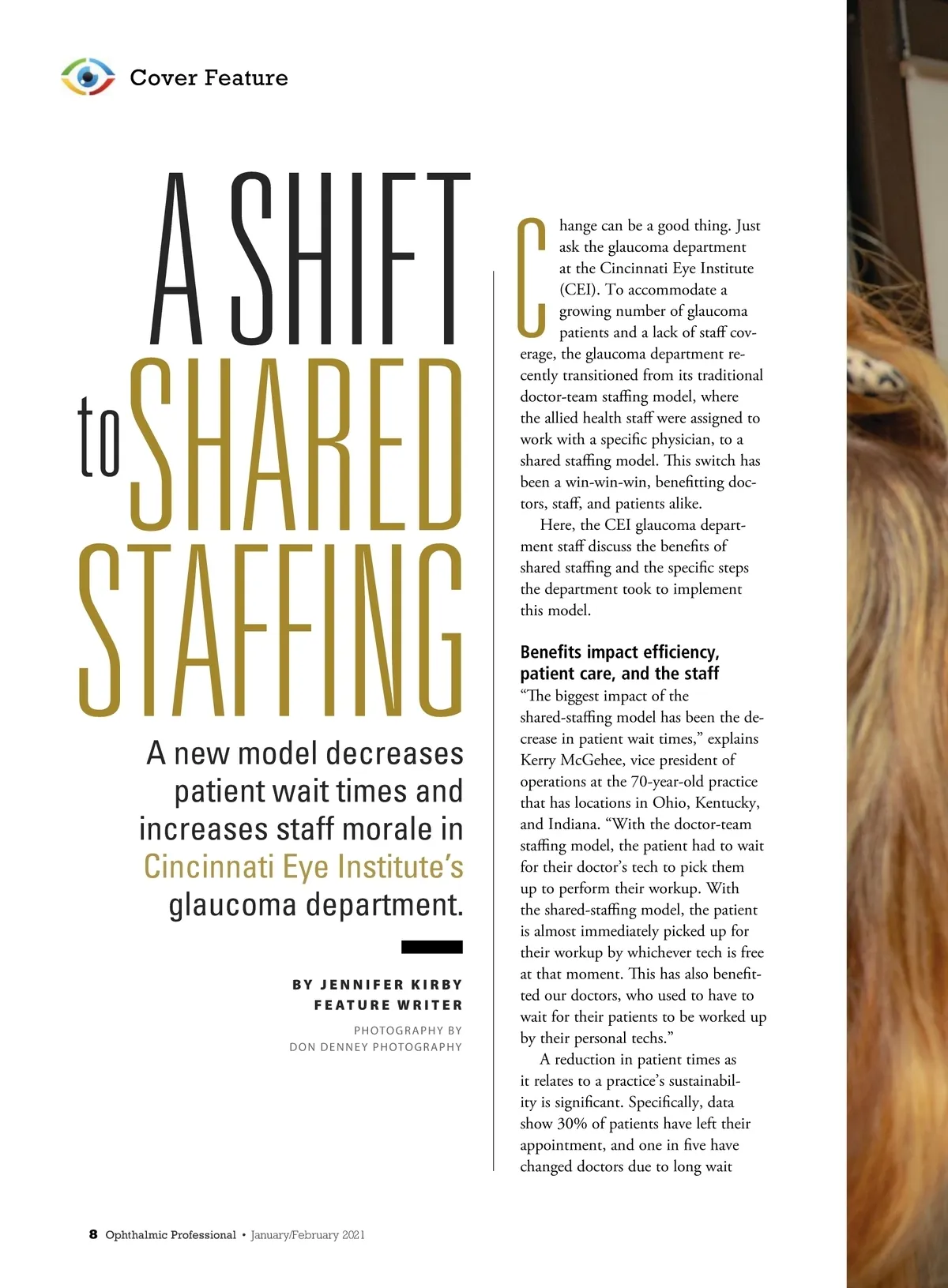 Cover Feature

A SHIFT to SHARED STAFFING

A new model decreases patient wait times and increases staff morale in Cincinnati Eye Institute's glaucoma department.

BY JENNIFER KIRBY
FEATURE WRITER

PHOTOGRAPHY BY
DON DENNEY PHOTOGRAPHY

Change can be a good thing. Just ask the glaucoma department at the Cincinnati Eye Institute (CEI). To accommodate a growing number of glaucoma patients and a lack of staff coverage, the glaucoma department recently transitioned from its traditional doctor-team staffing model, where the allied health staff were assigned to work with a specific physician, to a shared staffing model. This switch has been a win-win-win, benefitting doctors, staff, and patients alike.

Here, the CEI glaucoma department staff discuss the benefits of shared staffing and the specific steps the department took to implement this model.

Benefits impact efficiency, patient care, and the staff
"The biggest impact of the shared-staffing model has been the decrease in patient wait times," explains Kerry McGehee, vice president of operations at the 70-year-old practice that has locations in Ohio, Kentucky, and Indiana. "With the doctor-team staffing model, the patient had to wait for their doctor's tech to pick them up to perform their workup. With the shared-staffing model, the patient is almost immediately picked up for their workup by whichever tech is free at that moment. This has also benefitted our doctors, who used to have to wait for their patients to be worked up by their personal techs."

A reduction in patient times as it relates to a practice's sustainability is significant. Specifically, data show 30% of patients have left their appointment, and one in five have changed doctors due to long wait

8 Ophthalmic Professional • January/February 2021